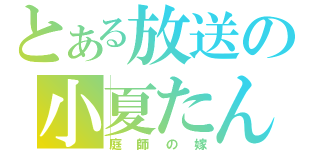 とある放送の
小夏たん
庭師の嫁